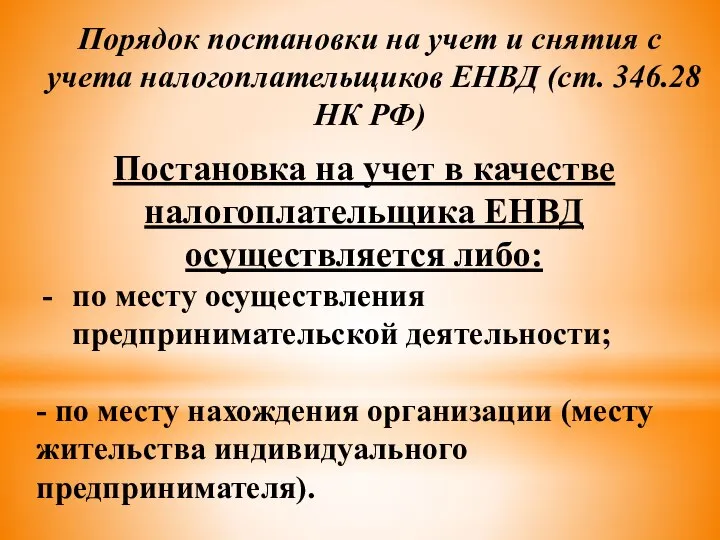 Порядок постановки на учет и снятия с учета налогоплательщиков ЕНВД (ст. 346.28 НК РФ)

Постановка на учет в качестве налогоплательщика ЕНВД осуществляется либо:

- по месту осуществления предпринимательской деятельности;

- по месту нахождения организации (месту жительства индивидуального предпринимателя).